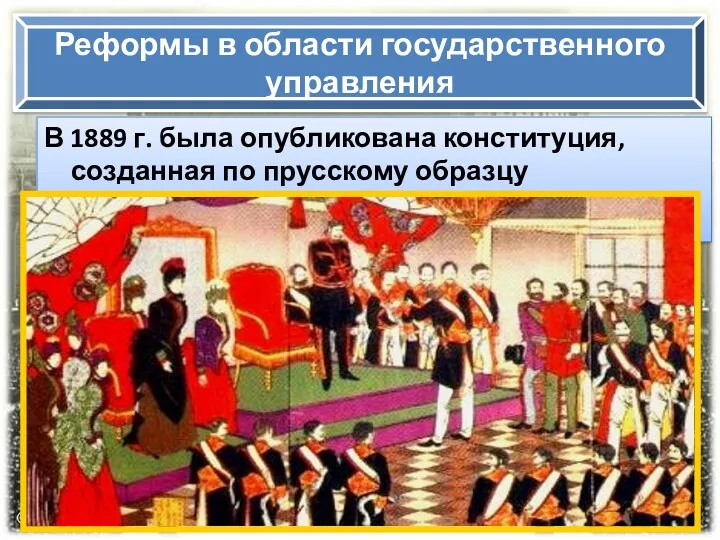 Реформы в области государственного управления

В 1889 г. была опубликована конституция, созданная по прусскому образцу